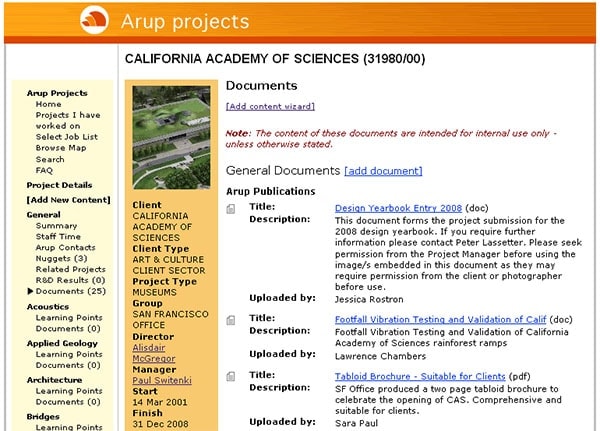 Arup projects

CALIFORNIA ACADEMY OF SCIENCES (31980/00)

Arup Projects
Home
Projects I have worked on
Select Job List
Browse Map
Search
FAQ

Project Details

[Add New Content]

General
Summary
Staff Time
Arup Contacts
Nuggets (3)
Related Projects
R&D Results (0)
▶ Documents (25)

Acoustics
Learning Points
Documents (0)

Applied Geology
Learning Points
Documents (0)

Architecture
Learning Points
Documents (0)

Bridges
Learning Points

Client
CALIFORNIA ACADEMY OF SCIENCES
Client Type
ART & CULTURE CLIENT SECTOR
Project Type
MUSEUMS
Group
SAN FRANCISCO OFFICE
Director
Alisdair McGregor
Manager
Paul Switenki
Start
14 Mar 2001
Finish
31 Dec 2008

Documents

[Add content wizard]

Note: The content of these documents are intended for internal use only - unless otherwise stated.

General Documents [add document]

Arup Publications

Title: Design Yearbook Entry 2008 (doc)
Description: This document forms the project submission for the 2008 design yearbook. If you require further information please contact Peter Lassetter. Please seek permission from the Project Manager before using the image/s embedded in this document as they may require permission from the client or photographer before use.
Uploaded by: Jessica Rostron

Title: Footfall Vibration Testing and Validation of Calif (doc)
Description: Footfall Vibration Testing and Validation of California Academy of Sciences rainforest ramps
Uploaded by: Lawrence Chambers

Title: Tabloid Brochure - Suitable for Clients (pdf)
Description: SF Office produced a two page tabloid brochure to celebrate the opening of CAS. Comprehensive and suitable for clients.
Uploaded by: Sara Paul